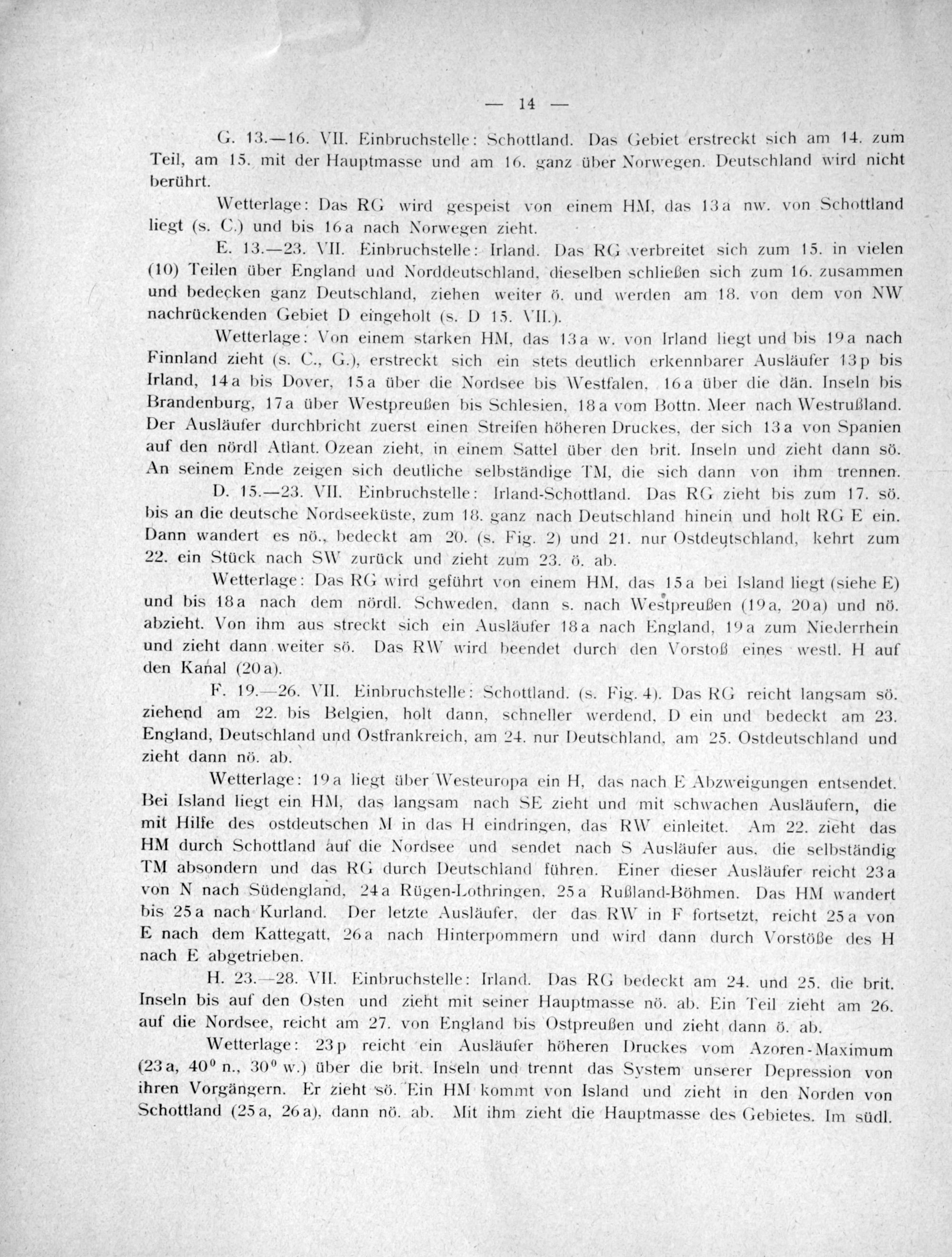 — 14 —

G. 13.—16. VII. Einbruchstelle: Schottland. Das Gebiet erstreckt sich am 14. zum Teil, am 15. mit der Hauptmasse und am 16. ganz über Norwegen. Deutschland wird nicht berührt.

Wetterlage: Das RG wird gespeist von einem HM, das 13a nw. von Schottland liegt (s. C.) und bis 16a nach Norwegen zieht.

E. 13.—23. VII. Einbruchstelle: Irland. Das RG verbreitet sich zum 15. in vielen (10) Teilen über England und Norddeutschland, dieselben schließen sich zum 16. zusammen und bedecken ganz Deutschland, ziehen weiter ö. und werden am 18. von dem von NW nachrückenden Gebiet D eingeholt (s. D 15. VII.).

Wetterlage: Von einem starken HM, das 13a w. von Irland liegt und bis 19a nach Finnland zieht (s. C., G.), erstreckt sich ein stets deutlich erkennbarer Ausläufer 13p bis Irland, 14a bis Dover, 15a über die Nordsee bis Westfalen, 16a über die dän. Inseln bis Brandenburg, 17a über Westpreußen bis Schlesien, 18a vom Bottn. Meer nach Westrußland. Der Ausläufer durchbricht zuerst einen Streifen höheren Druckes, der sich 13a von Spanien auf den nördl Atlant. Ozean zieht, in einem Sattel über den brit. Inseln und zieht dann sö. An seinem Ende zeigen sich deutliche selbständige TM, die sich dann von ihm trennen.

D. 15.—23. VII. Einbruchstelle: Irland-Schottland. Das RG zieht bis zum 17. sö. bis an die deutsche Nordseeküste, zum 18. ganz nach Deutschland hinein und holt RG E ein. Dann wandert es nö., bedeckt am 20. (s. Fig. 2) und 21. nur Ostdeutschland, kehrt zum 22. ein Stück nach SW zurück und zieht zum 23. ö. ab.

Wetterlage: Das RG wird geführt von einem HM, das 15a bei Island liegt (siehe E) und bis 18a nach dem nördl. Schweden, dann s. nach Westpreußen (19a, 20a) und nö. abzieht. Von ihm aus streckt sich ein Ausläufer 18a nach England, 19a zum Niederrhein und zieht dann weiter sö. Das RW wird beendet durch den Vorstoß eines westl. H auf den Kanal (20a).

F. 19.—26. VII. Einbruchstelle: Schottland. (s. Fig. 4). Das RG reicht langsam sö. ziehend am 22. bis Belgien, holt dann, schneller werdend, D ein und bedeckt am 23. England, Deutschland und Ostfrankreich, am 24. nur Deutschland, am 25. Ostdeutschland und zieht dann nö. ab.

Wetterlage: 19a liegt über Westeuropa ein H, das nach E Abzweigungen entsendet. Bei Island liegt ein HM, das langsam nach SE zieht und mit schwachen Ausläufern, die mit Hilfe des ostdeutschen M in das H eindringen, das RW einleitet. Am 22. zieht das HM durch Schottland auf die Nordsee und sendet nach S Ausläufer aus, die selbständig TM absondern und das RG durch Deutschland führen. Einer dieser Ausläufer reicht 23a von N nach Südengland, 24a Rügen-Lothringen, 25a Rußland-Böhmen. Das HM wandert bis 25a nach Kurland. Der letzte Ausläufer, der das RW in F fortsetzt, reicht 25a von E nach dem Kattegatt, 26a nach Hinterpommern und wird dann durch Vorstöße des H nach E abgetrieben.

H. 23.—28. VII. Einbruchstelle: Irland. Das RG bedeckt am 24. und 25. die brit. Inseln bis auf den Osten und zieht mit seiner Hauptmasse nö. ab. Ein Teil zieht am 26. auf die Nordsee, reicht am 27. von England bis Ostpreußen und zieht dann ö. ab.

Wetterlage: 23p reicht ein Ausläufer höheren Druckes vom Azoren-Maximum (23a, $40^0$ n., $30^0$ w.) über die brit. Inseln und trennt das System unserer Depression von ihren Vorgängern. Er zieht sö. Ein HM kommt von Island und zieht in den Norden von Schottland (25a, 26a), dann nö. ab. Mit ihm zieht die Hauptmasse des Gebietes. Im südl.